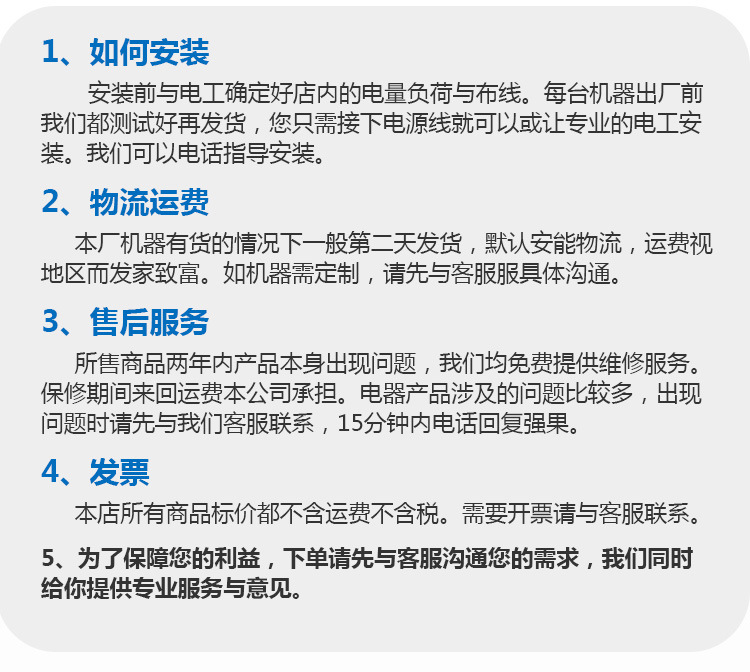 1、如何安装

安装前与电工确定好店内的电量负荷与布线。每台机器出厂前我们都测试好再发货，您只需接下电源线就可以或让专业的电工安装。我们可以电话指导安装。

2、物流运费

本厂机器有货的情况下一般第二天发货，默认安能物流，运费视地区而发家致富。如机器需定制，请先与客服服具体沟通。

3、售后服务

所售商品两年内产品本身出现问题，我们均免费提供维修服务。保修期间来回运费本公司承担。电器产品涉及的问题比较多，出现问题时请先与我们客服联系，15分钟内电话回复强果。

4、发票

本店所有商品标价都不含运费不含税。需要开票请与客服联系。

5、为了保障您的利益，下单请先与客服沟通您的需求，我们同时给你提供专业服务与意见。